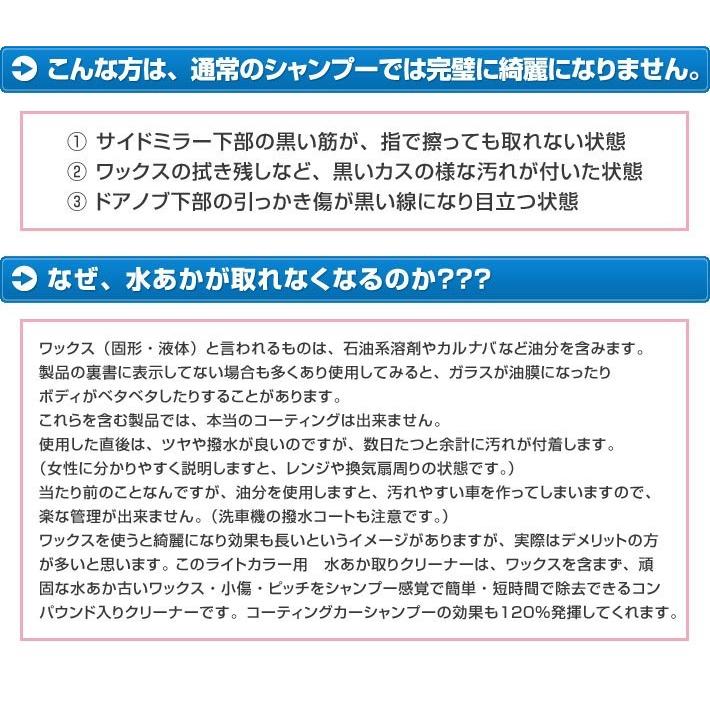 こんな方は、通常のシャンプーでは完璧に綺麗になりません。

① サイドミラー下部の黒い筋が、指で擦っても取れない状態
② ワックスの拭き残しなど、黒いカスの様な汚れが付いた状態
③ ドアノブ下部の引っかき傷が黒い線になり目立つ状態

なぜ、水あかが取れなくなるのか???

ワックス（固形・液体）と言われるものは、石油系溶剤やカルナバなど油分を含みます。
製品の裏書に表示してない場合も多くあり使用してみると、ガラスが油膜になったり
ボディがベタベタしたりすることがあります。
これらを含む製品では、本当のコーティングは出来ません。
使用した直後は、ツヤや撥水が良いのですが、数日たつと余計に汚れが付着します。
（女性に分かりやすく説明しますと、レンジや換気扇周りの状態です。）
当たり前のことなんですが、油分を使用しますと、汚れやすい車を作ってしまいますので、
楽な管理が出来ません。（洗車機の撥水コートも注意です。）
ワックスを使うと綺麗になり効果も長いというイメージがありますが、実際はデメリットの方が多いと思います。このライトカラー用　水あか取りクリーナーは、ワックスを含まず、頑固な水あか古いワックス・小傷・ピッチをシャンプー感覚で簡単・短時間で除去できるコンパウンド入りクリーナーです。コーティングカーシャンプーの効果も120%発揮してくれます。